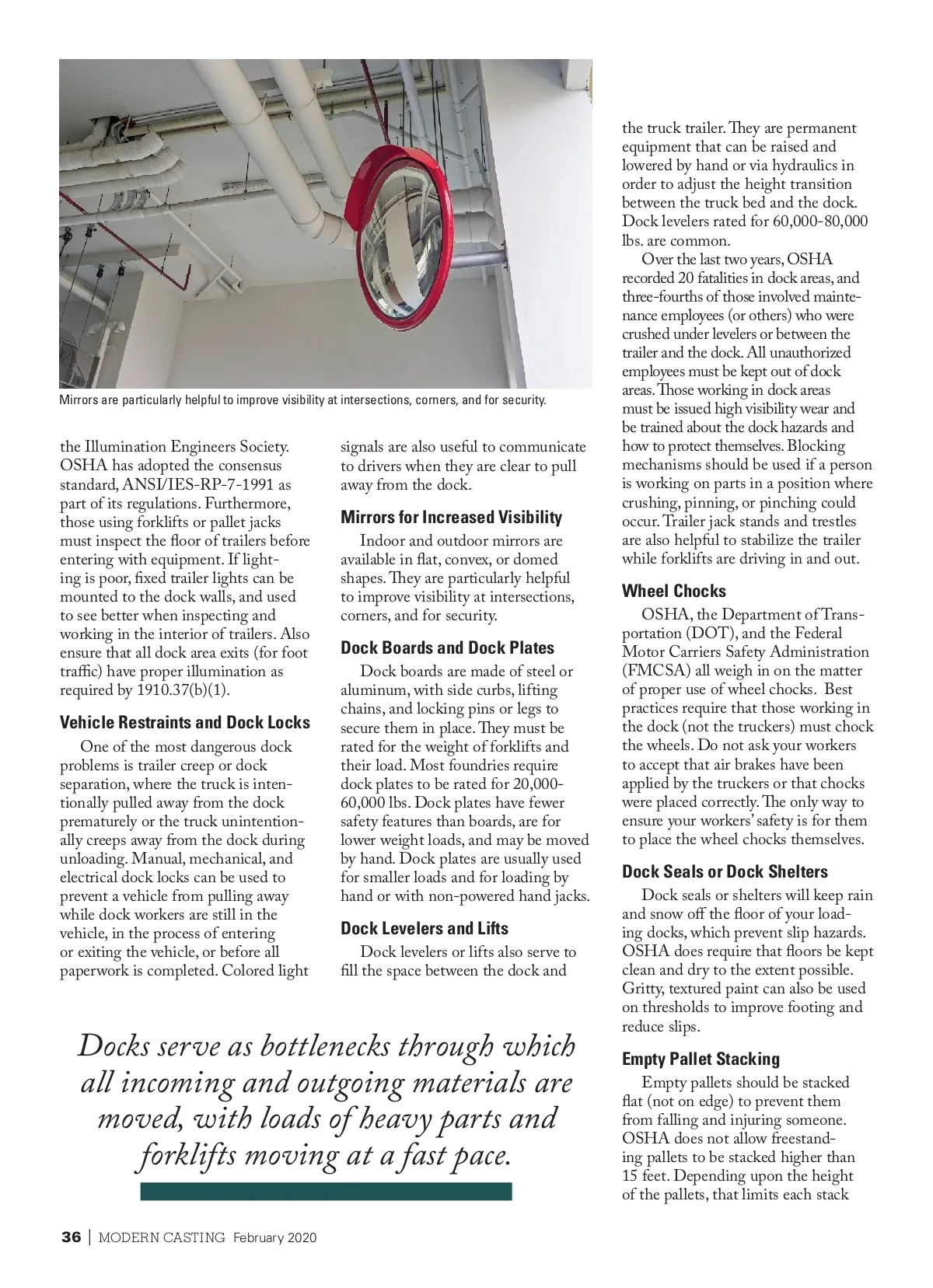 Mirrors are particularly helpful to improve visibility at intersections, corners, and for security.

the Illumination Engineers Society. OSHA has adopted the consensus standard, ANSI/IES-RP-7-1991 as part of its regulations. Furthermore, those using forklifts or pallet jacks must inspect the floor of trailers before entering with equipment. If lighting is poor, fixed trailer lights can be mounted to the dock walls, and used to see better when inspecting and working in the interior of trailers. Also ensure that all dock area exits (for foot traffic) have proper illumination as required by 1910.37(b)(1).

Vehicle Restraints and Dock Locks

One of the most dangerous dock problems is trailer creep or dock separation, where the truck is intentionally pulled away from the dock prematurely or the truck unintentionally creeps away from the dock during unloading. Manual, mechanical, and electrical dock locks can be used to prevent a vehicle from pulling away while dock workers are still in the vehicle, in the process of entering or exiting the vehicle, or before all paperwork is completed. Colored light signals are also useful to communicate to drivers when they are clear to pull away from the dock.

Mirrors for Increased Visibility

Indoor and outdoor mirrors are available in flat, convex, or domed shapes. They are particularly helpful to improve visibility at intersections, corners, and for security.

Dock Boards and Dock Plates

Dock boards are made of steel or aluminum, with side curbs, lifting chains, and locking pins or legs to secure them in place. They must be rated for the weight of forklifts and their load. Most foundries require dock plates to be rated for 20,000-60,000 lbs. Dock plates have fewer safety features than boards, are for lower weight loads, and may be moved by hand. Dock plates are usually used for smaller loads and for loading by hand or with non-powered hand jacks.

Dock Levelers and Lifts

Dock levelers or lifts also serve to fill the space between the dock and the truck trailer. They are permanent equipment that can be raised and lowered by hand or via hydraulics in order to adjust the height transition between the truck bed and the dock. Dock levelers rated for 60,000-80,000 lbs. are common.

Over the last two years, OSHA recorded 20 fatalities in dock areas, and three-fourths of those involved maintenance employees (or others) who were crushed under levelers or between the trailer and the dock. All unauthorized employees must be kept out of dock areas. Those working in dock areas must be issued high visibility wear and be trained about the dock hazards and how to protect themselves. Blocking mechanisms should be used if a person is working on parts in a position where crushing, pinning, or pinching could occur. Trailer jack stands and trestles are also helpful to stabilize the trailer while forklifts are driving in and out.

Wheel Chocks

OSHA, the Department of Transportation (DOT), and the Federal Motor Carriers Safety Administration (FMCSA) all weigh in on the matter of proper use of wheel chocks. Best practices require that those working in the dock (not the truckers) must chock the wheels. Do not ask your workers to accept that air brakes have been applied by the truckers or that chocks were placed correctly. The only way to ensure your workers' safety is for them to place the wheel chocks themselves.

Dock Seals or Dock Shelters

Dock seals or shelters will keep rain and snow off the floor of your loading docks, which prevent slip hazards. OSHA does require that floors be kept clean and dry to the extent possible. Gritty, textured paint can also be used on thresholds to improve footing and reduce slips.

Empty Pallet Stacking

Empty pallets should be stacked flat (not on edge) to prevent them from falling and injuring someone. OSHA does not allow freestanding pallets to be stacked higher than 15 feet. Depending upon the height of the pallets, that limits each stack

Docks serve as bottlenecks through which all incoming and outgoing materials are moved, with loads of heavy parts and forklifts moving at a fast pace.

36 | MODERN CASTING February 2020